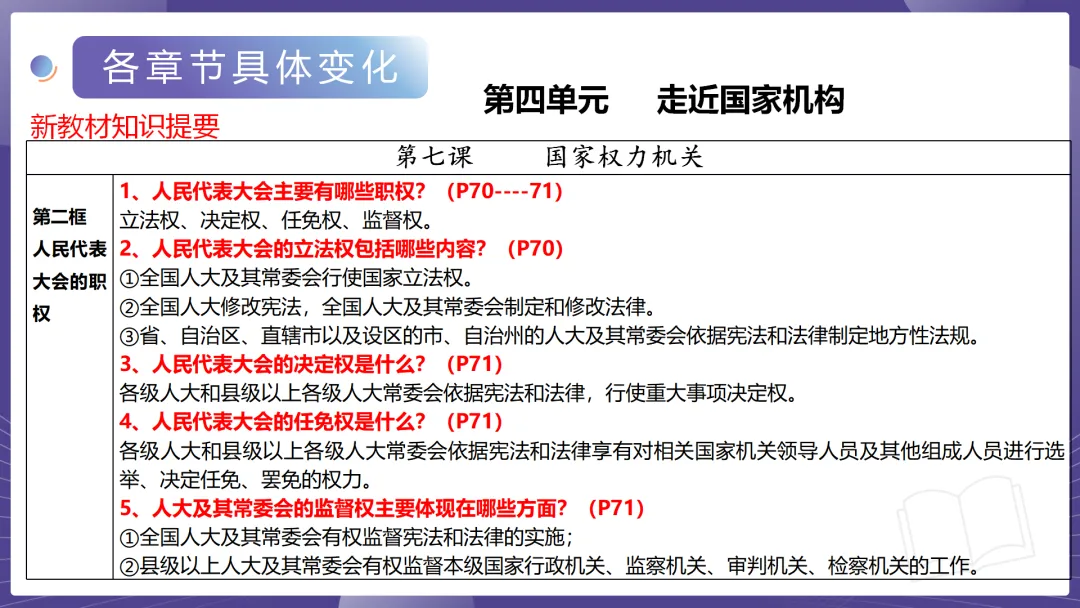 各章节具体变化

第四单元　走近国家机构

新教材知识提要

| 第七课　国家权力机关 | |
|---|---|
| 第二框 人民代表大会的职权 | 1、人民代表大会主要有哪些职权？（P70----71）<br>立法权、决定权、任免权、监督权。<br>2、人民代表大会的立法权包括哪些内容？（P70）<br>①全国人大及其常委会行使国家立法权。<br>②全国人大修改宪法，全国人大及其常委会制定和修改法律。<br>③省、自治区、直辖市以及设区的市、自治州的人大及其常委会依据宪法和法律制定地方性法规。<br>3、人民代表大会的决定权是什么？（P71）<br>各级人大和县级以上各级人大常委会依据宪法和法律，行使重大事项决定权。<br>4、人民代表大会的任免权是什么？（P71）<br>各级人大和县级以上各级人大常委会依据宪法和法律享有对相关国家机关领导人员及其他组成人员进行选举、决定任免、罢免的权力。<br>5、人大及其常委会的监督权主要体现在哪些方面？（P71）<br>①全国人大及其常委会有权监督宪法和法律的实施；<br>②县级以上人大及其常委会有权监督本级国家行政机关、监察机关、审判机关、检察机关的工作。 |